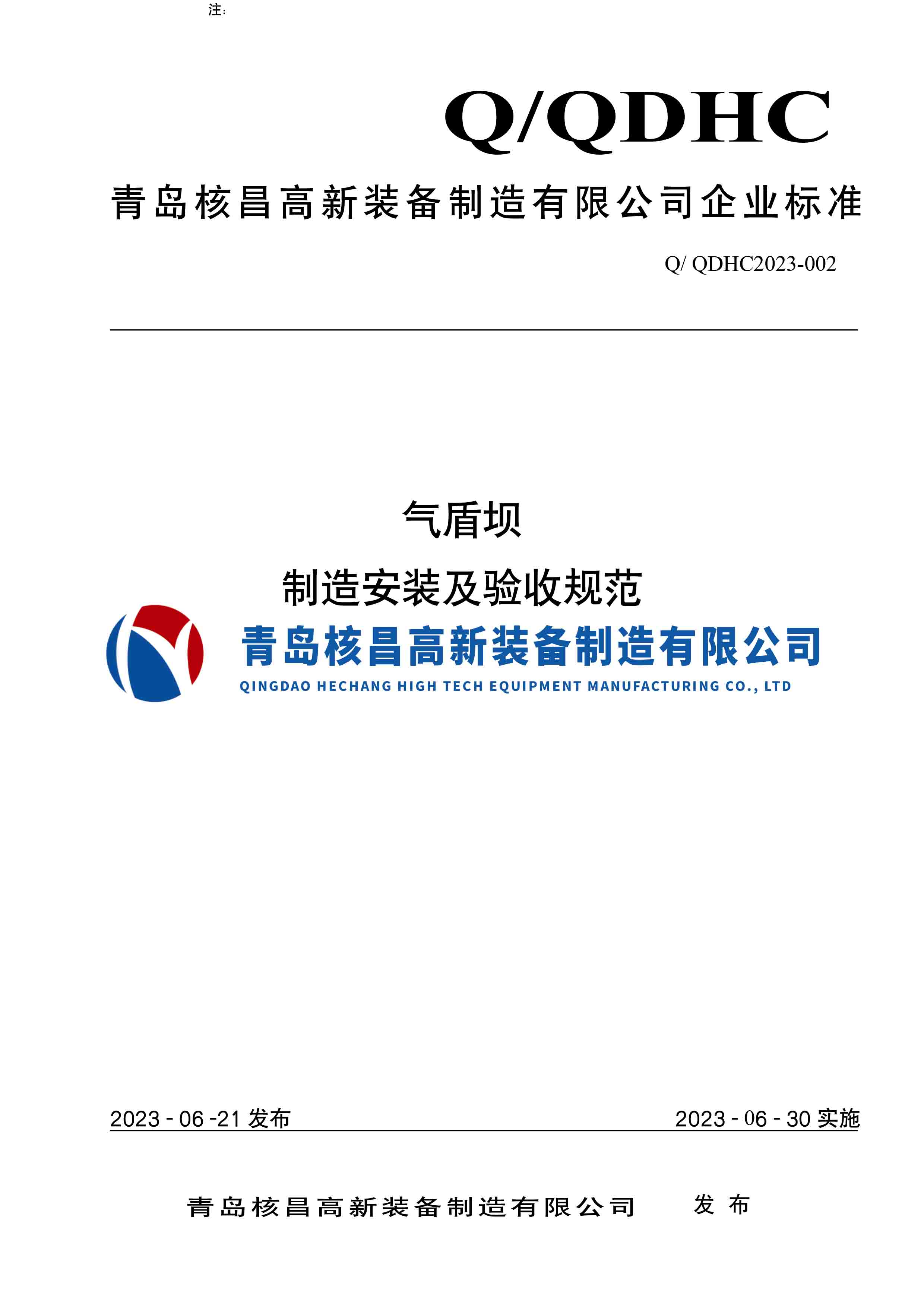 注:

Q/QDHC

青岛核昌高新装备制造有限公司企业标准

Q/ QDHC2023-002

气盾坝

制造安装及验收规范

青岛核昌高新装备制造有限公司

QINGDAO HECHANG HIGH TECH EQUIPMENT MANUFACTURING CO., LTD

2023 - 06 -21 发布

2023 - 06 - 30 实施

青岛核昌高新装备制造有限公司 发布